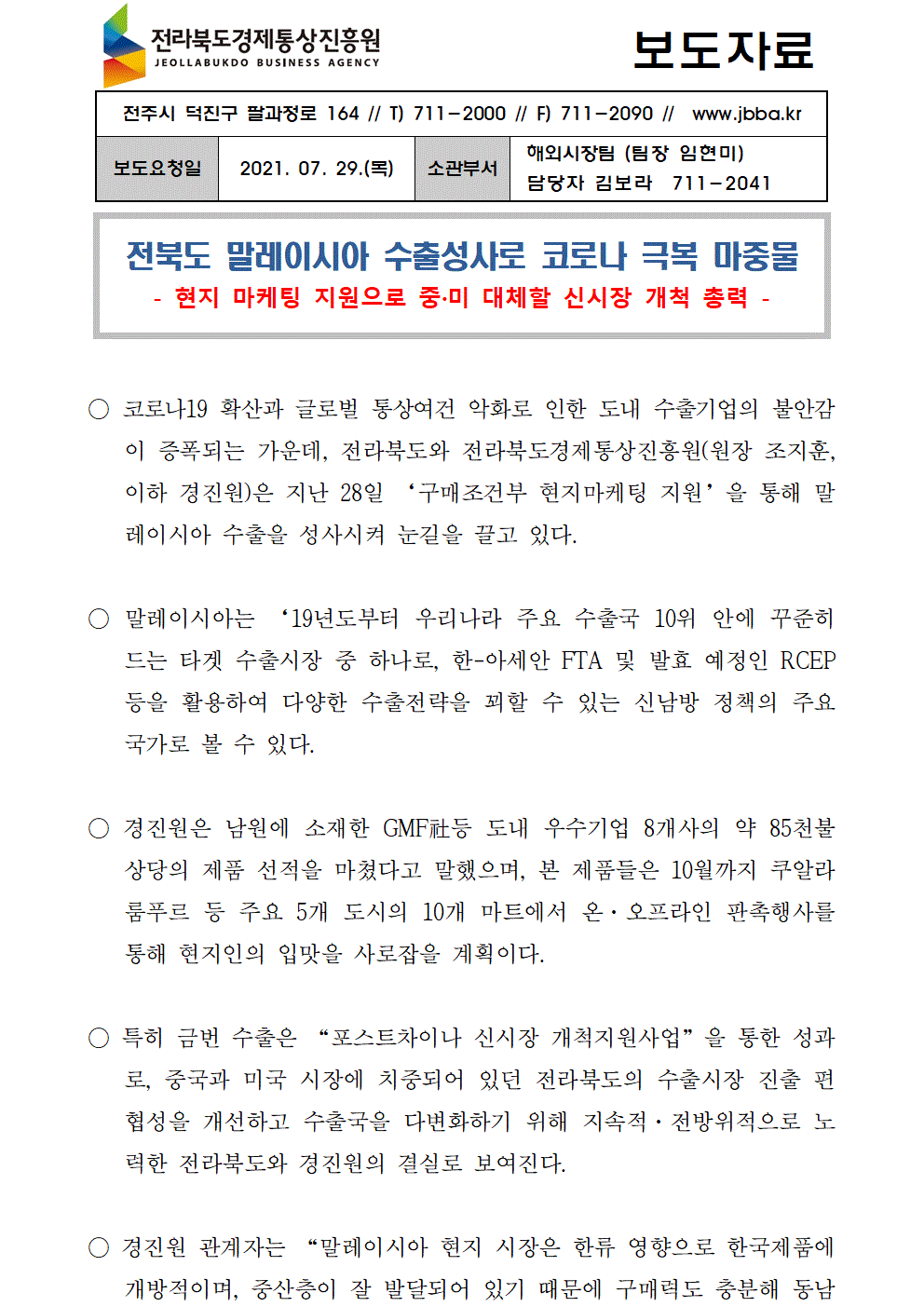 전라북도경제통상진흥원
JEOLLABUKDO BUSINESS AGENCY

보도자료

전주시 덕진구 팔과정로 164 // T) 711-2000 // F) 711-2090 // www.jbba.kr

| 보도요청일 | 2021. 07. 29.(목) | 소관부서 | 해외시장팀 (팀장 임현미) 담당자 김보라 711-2041 |
|---|---|---|---|

전북도 말레이시아 수출성사로 코로나 극복 마중물
- 현지 마케팅 지원으로 중·미 대체할 신시장 개척 총력 -

○ 코로나19 확산과 글로벌 통상여건 악화로 인한 도내 수출기업의 불안감이 증폭되는 가운데, 전라북도와 전라북도경제통상진흥원(원장 조지훈, 이하 경진원)은 지난 28일 ‘구매조건부 현지마케팅 지원’을 통해 말레이시아 수출을 성사시켜 눈길을 끌고 있다.

○ 말레이시아는 ‘19년도부터 우리나라 주요 수출국 10위 안에 꾸준히 드는 타겟 수출시장 중 하나로, 한-아세안 FTA 및 발효 예정인 RCEP 등을 활용하여 다양한 수출전략을 꾀할 수 있는 신남방 정책의 주요 국가로 볼 수 있다.

○ 경진원은 남원에 소재한 GMF社등 도내 우수기업 8개사의 약 85천불 상당의 제품 선적을 마쳤다고 말했으며, 본 제품들은 10월까지 쿠알라룸푸르 등 주요 5개 도시의 10개 마트에서 온·오프라인 판촉행사를 통해 현지인의 입맛을 사로잡을 계획이다.

○ 특히 금번 수출은 “포스트차이나 신시장 개척지원사업”을 통한 성과로, 중국과 미국 시장에 치중되어 있던 전라북도의 수출시장 진출 편협성을 개선하고 수출국을 다변화하기 위해 지속적·전방위적으로 노력한 전라북도와 경진원의 결실로 보여진다.

○ 경진원 관계자는 “말레이시아 현지 시장은 한류 영향으로 한국제품에 개방적이며, 중산층이 잘 발달되어 있기 때문에 구매력도 충분해 동남